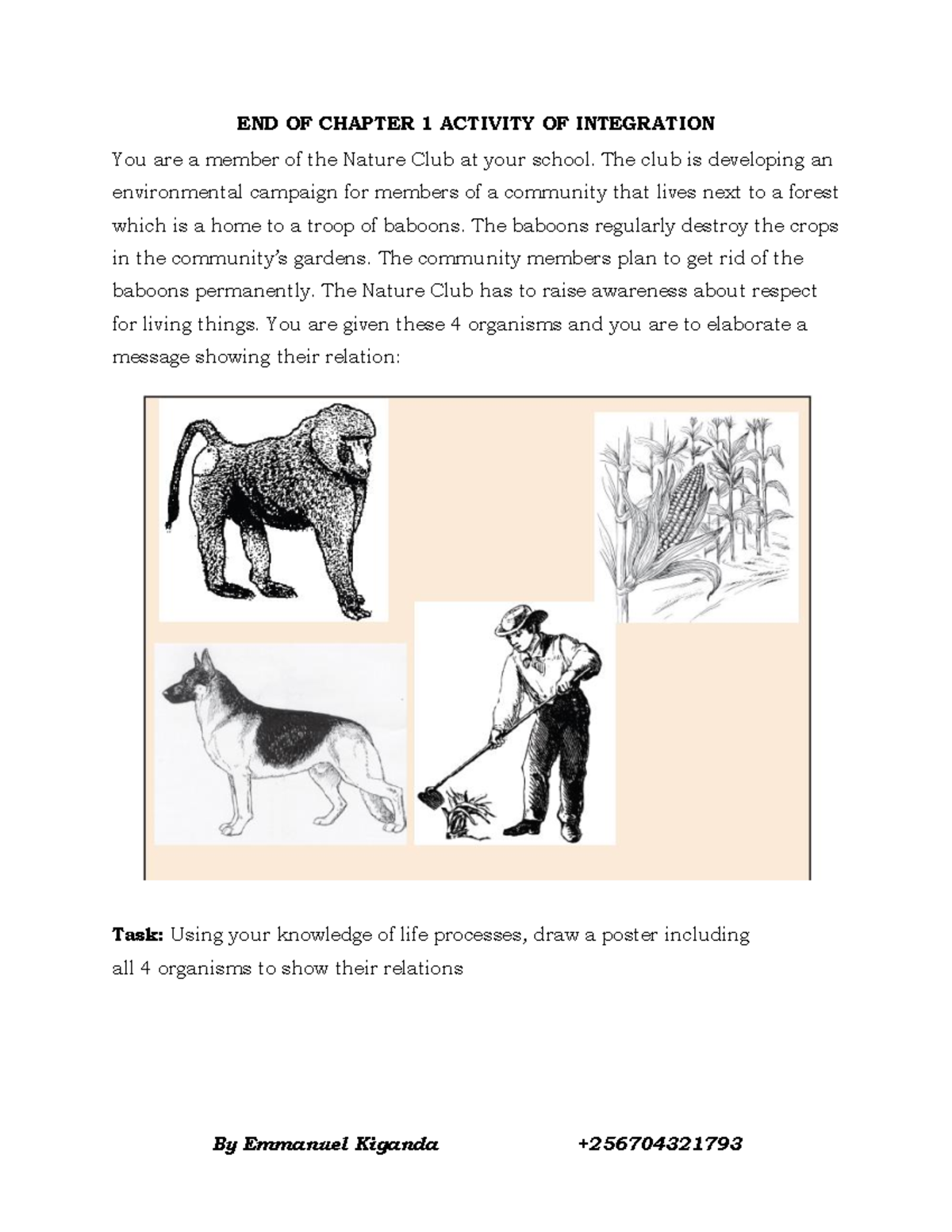 END OF CHAPTER 1 ACTIVITY OF INTEGRATION

You are a member of the Nature Club at your school. The club is developing an environmental campaign for members of a community that lives next to a forest which is a home to a troop of baboons. The baboons regularly destroy the crops in the community's gardens. The community members plan to get rid of the baboons permanently. The Nature Club has to raise awareness about respect for living things. You are given these 4 organisms and you are to elaborate a message showing their relation:

Task: Using your knowledge of life processes, draw a poster including all 4 organisms to show their relations

By Emmanuel Kiganda +256704321793